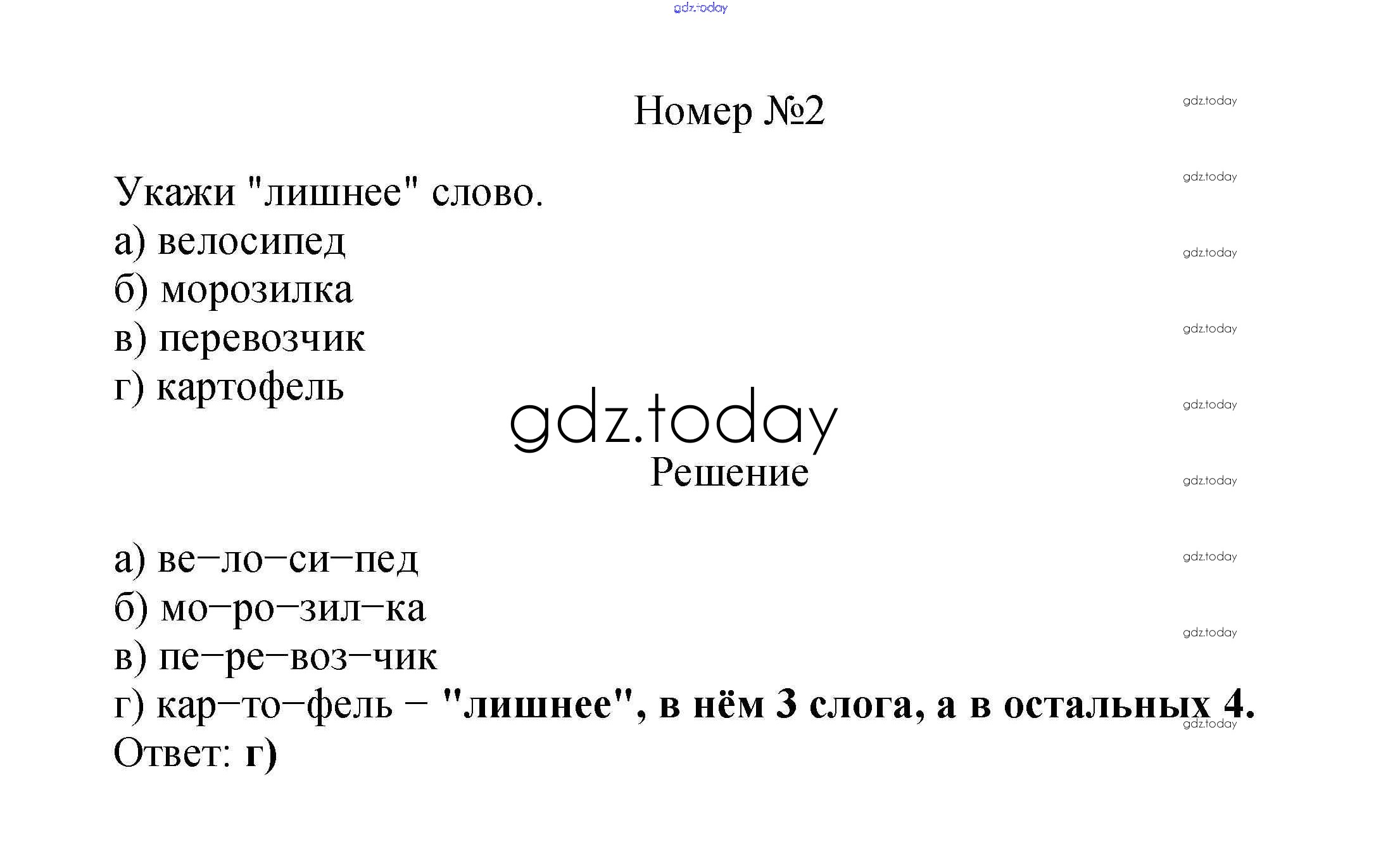 Номер №2

Укажи "лишнее" слово.
а) велосипед
б) морозилка
в) перевозчик
г) картофель

Решение

а) ве–ло–си–пед
б) мо–ро–зил–ка
в) пе–ре–воз–чик
г) кар–то–фель – "лишнее", в нём 3 слога, а в остальных 4.
Ответ: г)

gdz.today